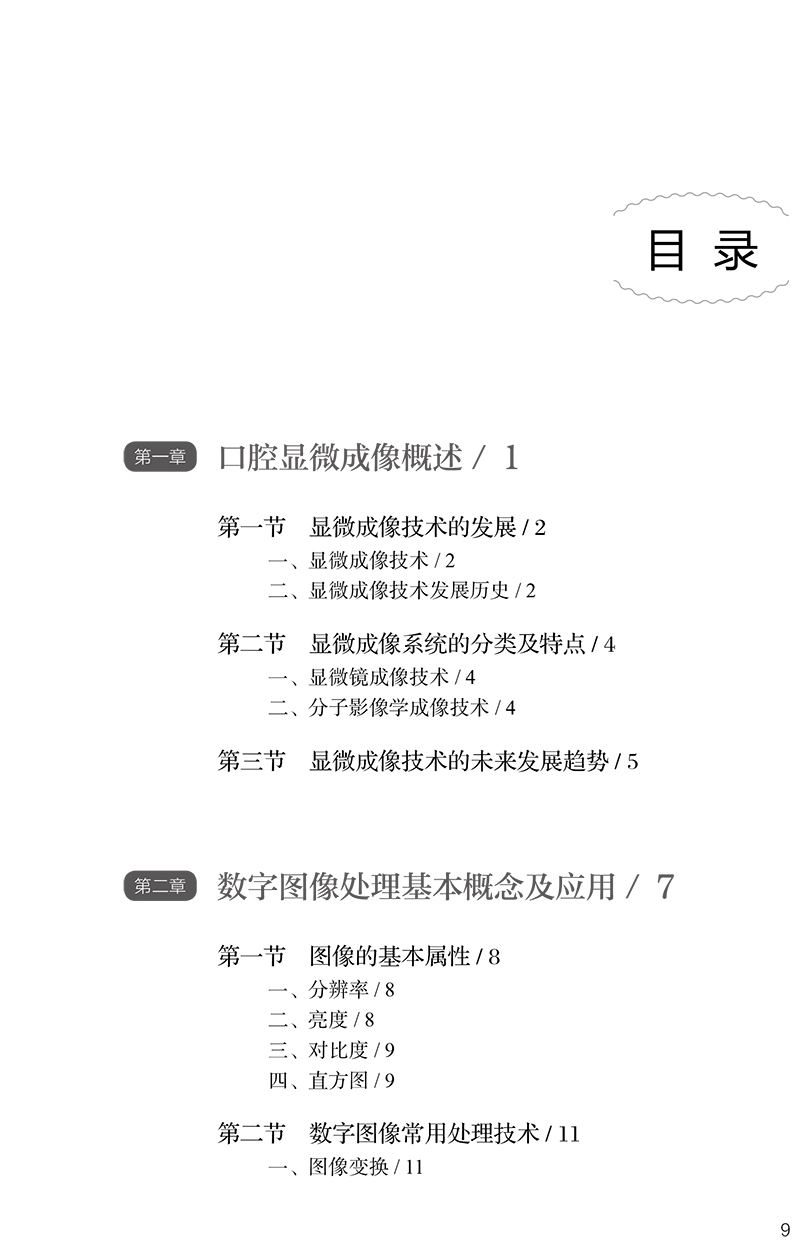 目 录

第一章 口腔显微成像概述 / 1

第一节 显微成像技术的发展 / 2
一、显微成像技术 / 2
二、显微成像技术发展历史 / 2

第二节 显微成像系统的分类及特点 / 4
一、显微镜成像技术 / 4
二、分子影像学成像技术 / 4

第三节 显微成像技术的未来发展趋势 / 5

第二章 数字图像处理基本概念及应用 / 7

第一节 图像的基本属性 / 8
一、分辨率 / 8
二、亮度 / 8
三、对比度 / 9
四、直方图 / 9

第二节 数字图像常用处理技术 / 11
一、图像变换 / 11

9